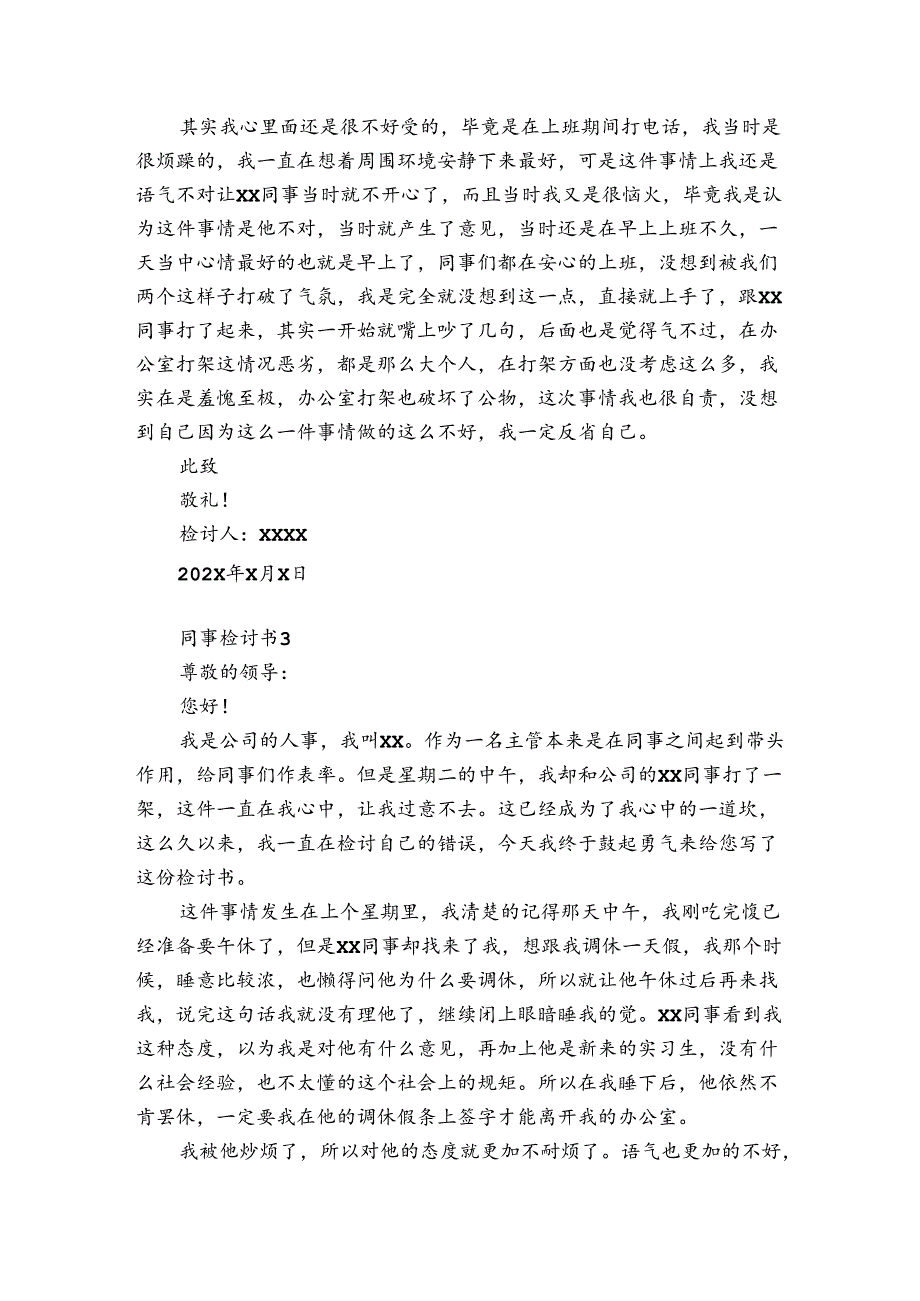 其实我心里面还是很不好受的，毕竟是在上班期间打电话，我当时是很烦躁的，我一直在想着周围环境安静下来最好，可是这件事情上我还是语气不对让XX同事当时就不开心了，而且当时我又是很恼火，毕竟我是认为这件事情是他不对，当时就产生了意见，当时还是在早上上班不久，一天当中心情最好的也就是早上了，同事们都在安心的上班，没想到被我们两个这样子打破了气氛，我是完全就没想到这一点，直接就上手了，跟XX同事打了起来，其实一开始就嘴上吵了几句，后面也是觉得气不过，在办公室打架这情况恶劣，都是那么大个人，在打架方面也没考虑这么多，我实在是羞愧至极，办公室打架也破坏了公物，这次事情我也很自责，没想到自己因为这么一件事情做的这么不好，我一定反省自己。

此致

敬礼！

检讨人：XXXX

202X年X月X日

同事检讨书3

尊敬的领导：

您好！

我是公司的人事，我叫XX。作为一名主管本来是在同事之间起到带头作用，给同事们作表率。但是星期二的中午，我却和公司的XX同事打了一架，这件一直在我心中，让我过意不去。这已经成为了我心中的一道坎，这么久以来，我一直在检讨自己的错误，今天我终于鼓起勇气来给您写了这份检讨书。

这件事情发生在上个星期里，我清楚的记得那天中午，我刚吃完饭已经准备要午休了，但是XX同事却找来了我，想跟我调休一天假，我那个时候，睡意比较浓，也懒得问他为什么要调休，所以就让他午休过后再来找我，说完这句话我就没有理他了，继续闭上眼睛睡我的觉。XX同事看到我这种态度，以为我是对他有什么意见，再加上他是新来的实习生，没有什么社会经验，也不太懂的这个社会上的规矩。所以在我睡下后，他依然不肯罢休，一定要我在他的调休假条上签字才能离开我的办公室。

我被他炒烦了，所以对他的态度就更加不耐烦了。语气也更加的不好，